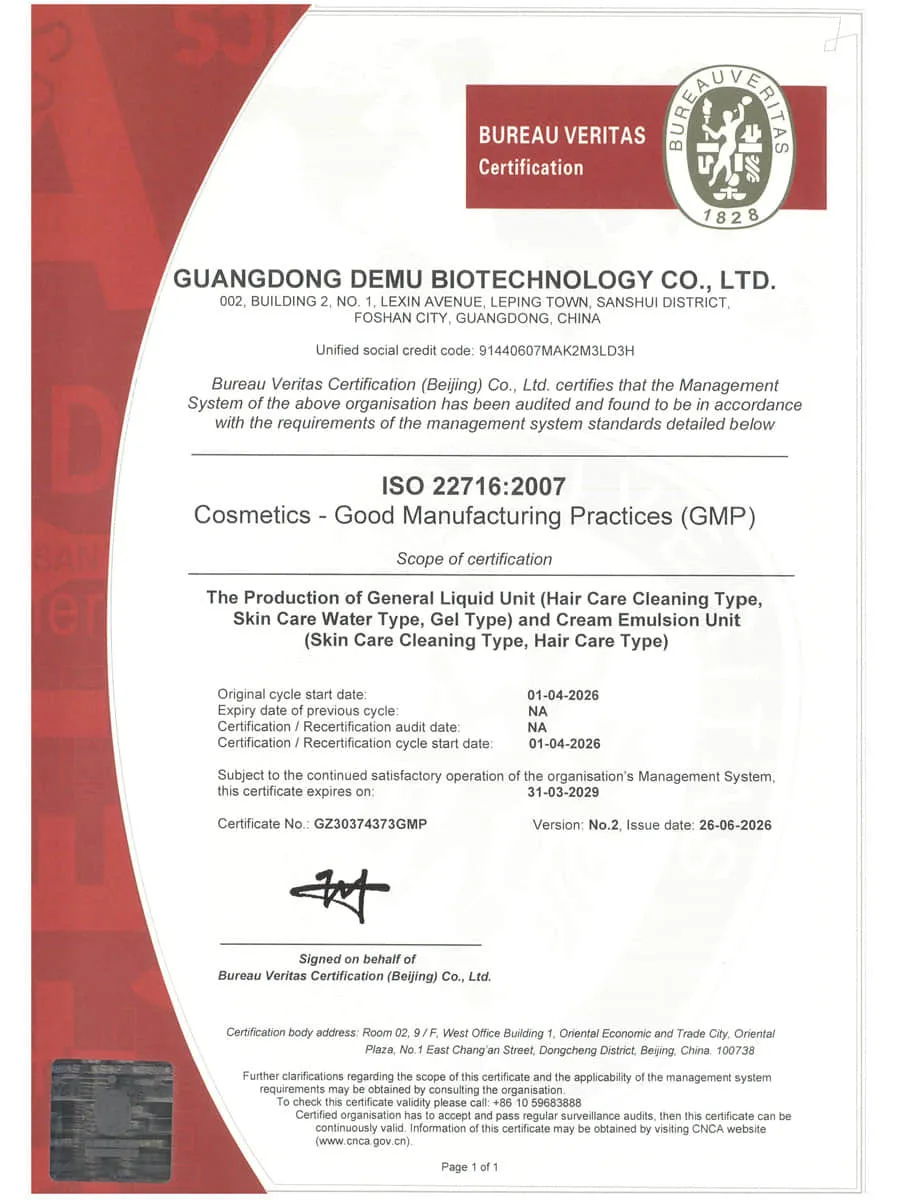 BUREAU VERITAS
Certification

BUREAU VERITAS
1828

GUANGDONG DEMU BIOTECHNOLOGY CO., LTD.
002, BUILDING 2, NO. 1, LEXIN AVENUE, LEPING TOWN, SANSHUI DISTRICT, FOSHAN CITY, GUANGDONG, CHINA

Unified social credit code: 91440607MAK2M3LD3H

Bureau Veritas Certification (Beijing) Co., Ltd. certifies that the Management System of the above organisation has been audited and found to be in accordance with the requirements of the management system standards detailed below

ISO 22716:2007
Cosmetics - Good Manufacturing Practices (GMP)

Scope of certification

The Production of General Liquid Unit (Hair Care Cleaning Type, Skin Care Water Type, Gel Type) and Cream Emulsion Unit (Skin Care Cleaning Type, Hair Care Type)

Original cycle start date: 01-04-2026
Expiry date of previous cycle: NA
Certification / Recertification audit date: NA
Certification / Recertification cycle start date: 01-04-2026

Subject to the continued satisfactory operation of the organisation's Management System, this certificate expires on: 31-03-2029

Certificate No.: GZ30374373GMP Version: No.2, Issue date: 26-06-2026

Signed on behalf of
Bureau Veritas Certification (Beijing) Co., Ltd.

Certification body address: Room 02, 9 / F, West Office Building 1, Oriental Economic and Trade City, Oriental Plaza, No.1 East Chang'an Street, Dongcheng District, Beijing, China. 100738

Further clarifications regarding the scope of this certificate and the applicability of the management system requirements may be obtained by consulting the organisation.
To check this certificate validity please call: +86 10 59683888
Certified organisation has to accept and pass regular surveillance audits, then this certificate can be continuously valid. Information of this certificate may be obtained by visiting CNCA website (www.cnca.gov.cn).

Page 1 of 1